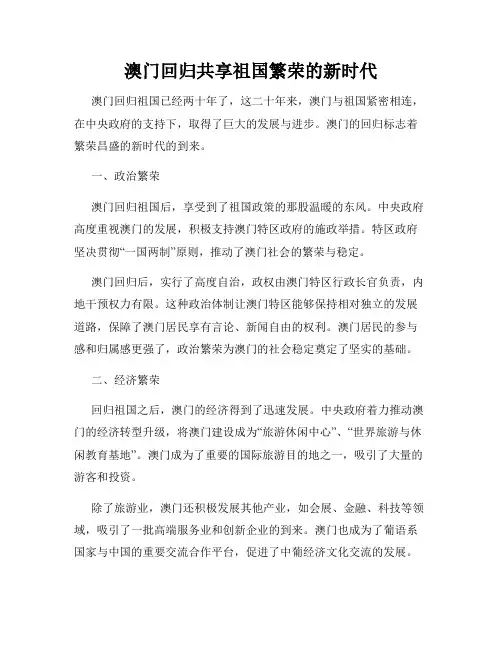 澳门回归共享祖国繁荣的新时代

澳门回归祖国已经两十年了，这二十年来，澳门与祖国紧密相连，在中央政府的支持下，取得了巨大的发展与进步。澳门的回归标志着繁荣昌盛的新时代的到来。

一、政治繁荣

澳门回归祖国后，享受到了祖国政策的那股温暖的东风。中央政府高度重视澳门的发展，积极支持澳门特区政府的施政举措。特区政府坚决贯彻“一国两制”原则，推动了澳门社会的繁荣与稳定。

澳门回归后，实行了高度自治，政权由澳门特区行政长官负责，内地干预权力有限。这种政治体制让澳门特区能够保持相对独立的发展道路，保障了澳门居民享有言论、新闻自由的权利。澳门居民的参与感和归属感更强了，政治繁荣为澳门的社会稳定奠定了坚实的基础。

二、经济繁荣

回归祖国之后，澳门的经济得到了迅速发展。中央政府着力推动澳门的经济转型升级，将澳门建设成为“旅游休闲中心”、“世界旅游与休闲教育基地”。澳门成为了重要的国际旅游目的地之一，吸引了大量的游客和投资。

除了旅游业，澳门还积极发展其他产业，如会展、金融、科技等领域，吸引了一批高端服务业和创新企业的到来。澳门也成为了葡语系国家与中国的重要交流合作平台，促进了中葡经济文化交流的发展。